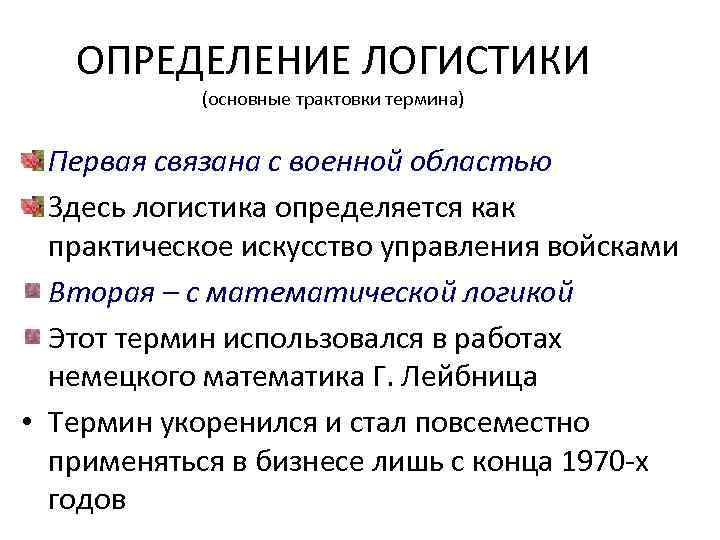 ОПРЕДЕЛЕНИЕ ЛОГИСТИКИ
(основные трактовки термина)

Первая связана с военной областью

Здесь логистика определяется как практическое искусство управления войсками

Вторая – с математической логикой

Этот термин использовался в работах немецкого математика Г. Лейбница

• Термин укоренился и стал повсеместно применяться в бизнесе лишь с конца 1970-х годов